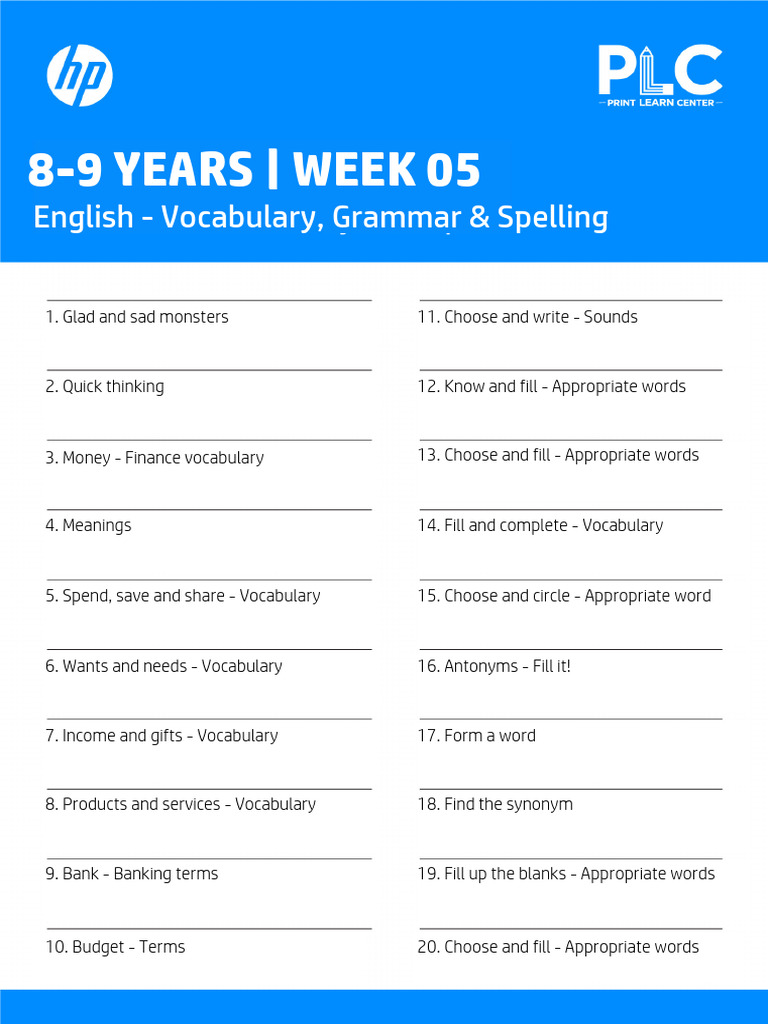 hp

PLC
PRINT LEARN CENTER

8-9 YEARS | WEEK 05
English - Vocabulary, Grammar & Spelling

1. Glad and sad monsters

2. Quick thinking

3. Money - Finance vocabulary

4. Meanings

5. Spend, save and share - Vocabulary

6. Wants and needs - Vocabulary

7. Income and gifts - Vocabulary

8. Products and services - Vocabulary

9. Bank - Banking terms

10. Budget - Terms

11. Choose and write - Sounds

12. Know and fill - Appropriate words

13. Choose and fill - Appropriate words

14. Fill and complete - Vocabulary

15. Choose and circle - Appropriate word

16. Antonyms - Fill it!

17. Form a word

18. Find the synonym

19. Fill up the blanks - Appropriate words

20. Choose and fill - Appropriate words